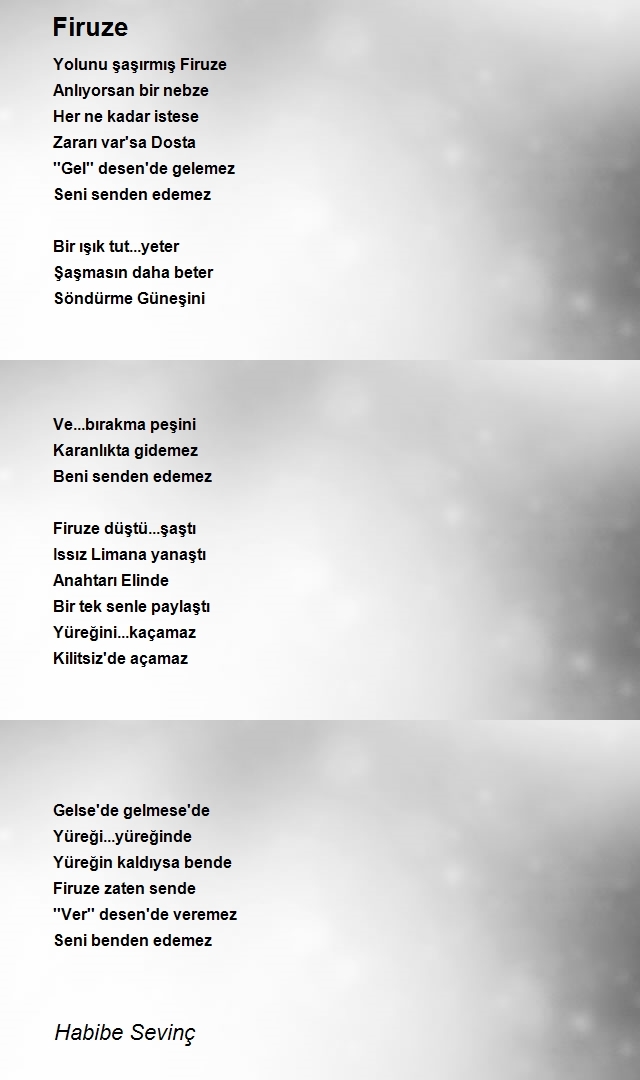 Firuze

Yolunu şaşırmış Firuze
Anlıyorsan bir nebze
Her ne kadar istese
Zararı var'sa Dosta
''Gel'' desen'de gelemez
Seni senden edemez

Bir ışık tut...yeter
Şaşmasın daha beter
Söndürme Güneşini

Ve...bırakma peşini
Karanlıkta gidemez
Beni senden edemez

Firuze düştü...şaştı
Issız Limana yanaştı
Anahtarı Elinde
Bir tek senle paylaştı
Yüreğini...kaçamaz
Kilitsiz'de açamaz

Gelse'de gelmese'de
Yüreği...yüreğinde
Yüreğin kaldıysa bende
Firuze zaten sende
''Ver'' desen'de veremez
Seni benden edemez

Habibe Sevinç